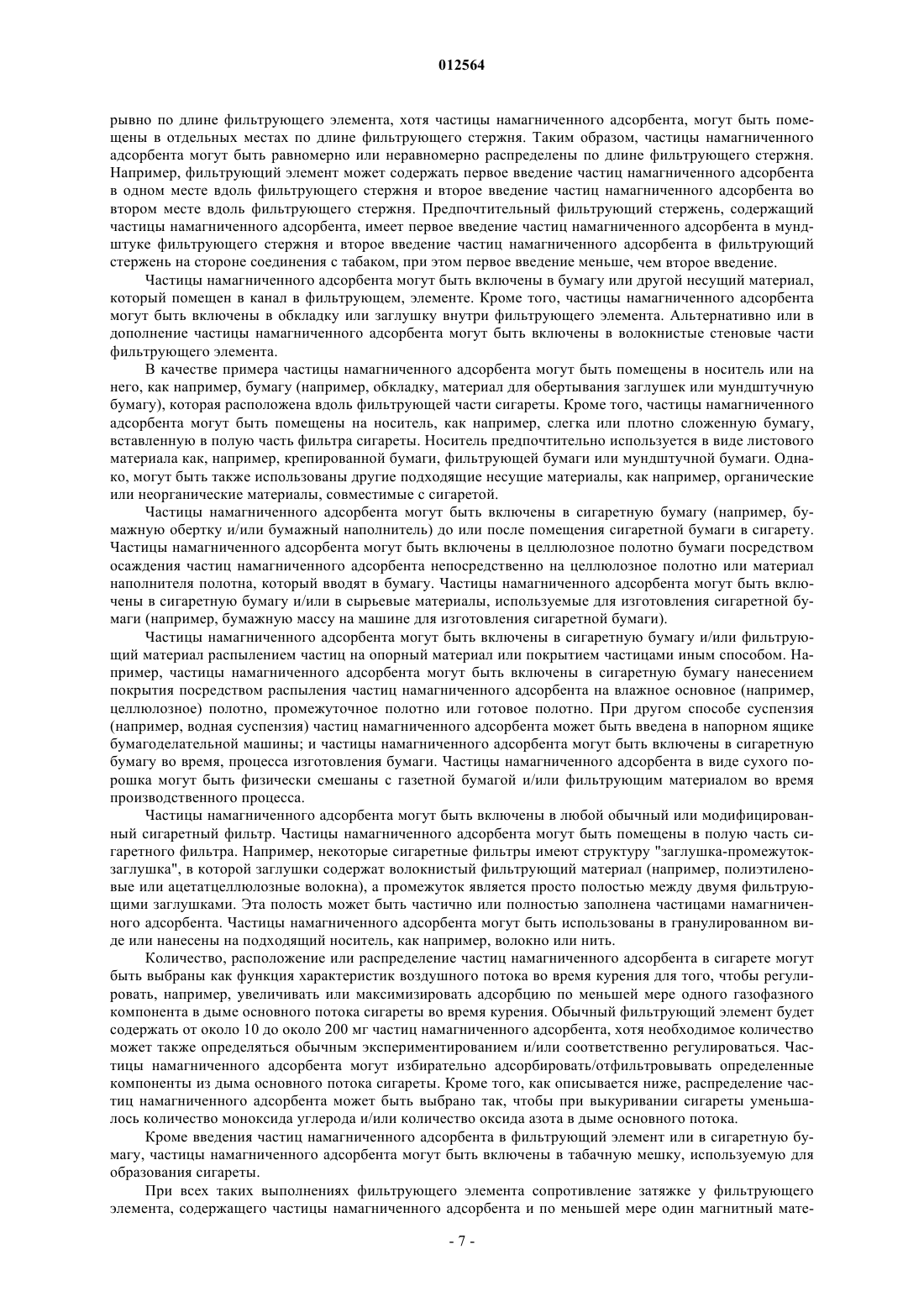 012564

рывно по длине фильтрующего элемента, хотя частицы намагниченного адсорбента, могут быть помещены в отдельных местах по длине фильтрующего стержня. Таким образом, частицы намагниченного адсорбента могут быть равномерно или неравномерно распределены по длине фильтрующего стержня. Например, фильтрующий элемент может содержать первое введение частиц намагниченного адсорбента в одном месте вдоль фильтрующего стержня и второе введение частиц намагниченного адсорбента во втором месте вдоль фильтрующего стержня. Предпочтительный фильтрующий стержень, содержащий частицы намагниченного адсорбента, имеет первое введение частиц намагниченного адсорбента в мундштуке фильтрующего стержня и второе введение частиц намагниченного адсорбента в фильтрующий стержень на стороне соединения с табаком, при этом первое введение меньше, чем второе введение.

Частицы намагниченного адсорбента могут быть включены в бумагу или другой несущий материал, который помещен в канал в фильтрующем, элементе. Кроме того, частицы намагниченного адсорбента могут быть включены в обкладку или заглушку внутри фильтрующего элемента. Альтернативно или в дополнение частицы намагниченного адсорбента могут быть включены в волокнистые стеновые части фильтрующего элемента.

В качестве примера частицы намагниченного адсорбента могут быть помещены в носитель или на него, как например, бумагу (например, обкладку, материал для обертывания заглушек или мундштучную бумагу), которая расположена вдоль фильтрующей части сигареты. Кроме того, частицы намагниченного адсорбента могут быть помещены на носитель, как например, слегка или плотно сложенную бумагу, вставленную в полую часть фильтра сигареты. Носитель предпочтительно используется в виде листового материала как, например, крепированной бумаги, фильтрующей бумаги или мундштучной бумаги. Однако, могут быть также использованы другие подходящие несущие материалы, как например, органические или неорганические материалы, совместимые с сигаретой.

Частицы намагниченного адсорбента могут быть включены в сигаретную бумагу (например, бумажную обертку и/или бумажный наполнитель) до или после помещения сигаретной бумаги в сигарету. Частицы намагниченного адсорбента могут быть включены в целлюлозное полотно бумаги посредством осаждения частиц намагниченного адсорбента непосредственно на целлюлозное полотно или материал наполнителя полотна, который вводят в бумагу. Частицы намагниченного адсорбента могут быть включены в сигаретную бумагу и/или в сырьевые материалы, используемые для изготовления сигаретной бумаги (например, бумажную массу на машине для изготовления сигаретной бумаги).

Частицы намагниченного адсорбента могут быть включены в сигаретную бумагу и/или фильтрующий материал распылением частиц на опорный материал или покрытием частицами иным способом. Например, частицы намагниченного адсорбента могут быть включены в сигаретную бумагу нанесением покрытия посредством распыления частиц намагниченного адсорбента на влажное основное (например, целлюлозное) полотно, промежуточное полотно или готовое полотно. При другом способе суспензия (например, водная суспензия) частиц намагниченного адсорбента может быть введена в напорном ящике бумагоделательной машины; и частицы намагниченного адсорбента могут быть включены в сигаретную бумагу во время, процесса изготовления бумаги. Частицы намагниченного адсорбента в виде сухого порошка могут быть физически смешаны с газетной бумагой и/или фильтрующим материалом во время производственного процесса.

Частицы намагниченного адсорбента могут быть включены в любой обычный или модифицированный сигаретный фильтр. Частицы намагниченного адсорбента могут быть помещены в полую часть сигаретного фильтра. Например, некоторые сигаретные фильтры имеют структуру "заглушка-промежуток-заглушка", в которой заглушки содержат волокнистый фильтрующий материал (например, полиэтиленовые или ацетатцеллюлозные волокна), а промежуток является просто полостью между двумя фильтрующими заглушками. Эта полость может быть частично или полностью заполнена частицами намагниченного адсорбента. Частицы намагниченного адсорбента могут быть использованы в гранулированном виде или нанесены на подходящий носитель, как например, волокно или нить.

Количество, расположение или распределение частиц намагниченного адсорбента в сигарете могут быть выбраны как функция характеристик воздушного потока во время курения для того, чтобы регулировать, например, увеличивать или максимизировать адсорбцию по меньшей мере одного газофазного компонента в дыме основного потока сигареты во время курения. Обычный фильтрующий элемент будет содержать от около 10 до около 200 мг частиц намагниченного адсорбента, хотя необходимое количество может также определяться обычным экспериментированием и/или соответственно регулироваться. Частицы намагниченного адсорбента могут избирательно адсорбировать/отфильтровывать определенные компоненты из дыма основного потока сигареты. Кроме того, как описывается ниже, распределение частиц намагниченного адсорбента может быть выбрано так, чтобы при выкуривании сигареты уменьшалось количество моноксида углерода и/или количество оксида азота в дыме основного потока.

Кроме введения частиц намагниченного адсорбента в фильтрующий элемент или в сигаретную бумагу, частицы намагниченного адсорбента могут быть включены в табачную мешку, используемую для образования сигареты.

При всех таких выполнениях фильтрующего элемента сопротивление затяжке у фильтрующего элемента, содержащего частицы намагниченного адсорбента и по меньшей мере один магнитный мате-

- 7 -